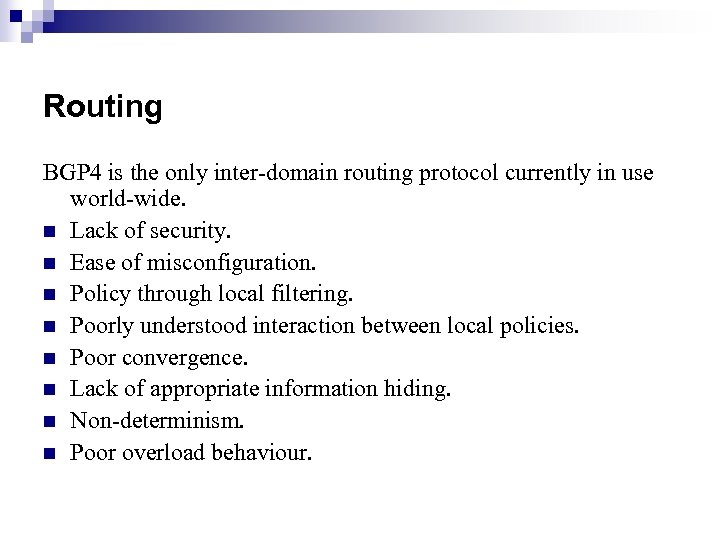 Routing

BGP4 is the only inter-domain routing protocol currently in use world-wide.

- Lack of security.
- Ease of misconfiguration.
- Policy through local filtering.
- Poorly understood interaction between local policies.
- Poor convergence.
- Lack of appropriate information hiding.
- Non-determinism.
- Poor overload behaviour.